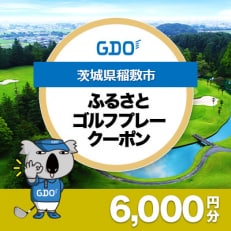 GDO

茨城県稲敷市

ふるさと
ゴルフプレー
クーポン

GDO

6,000円分